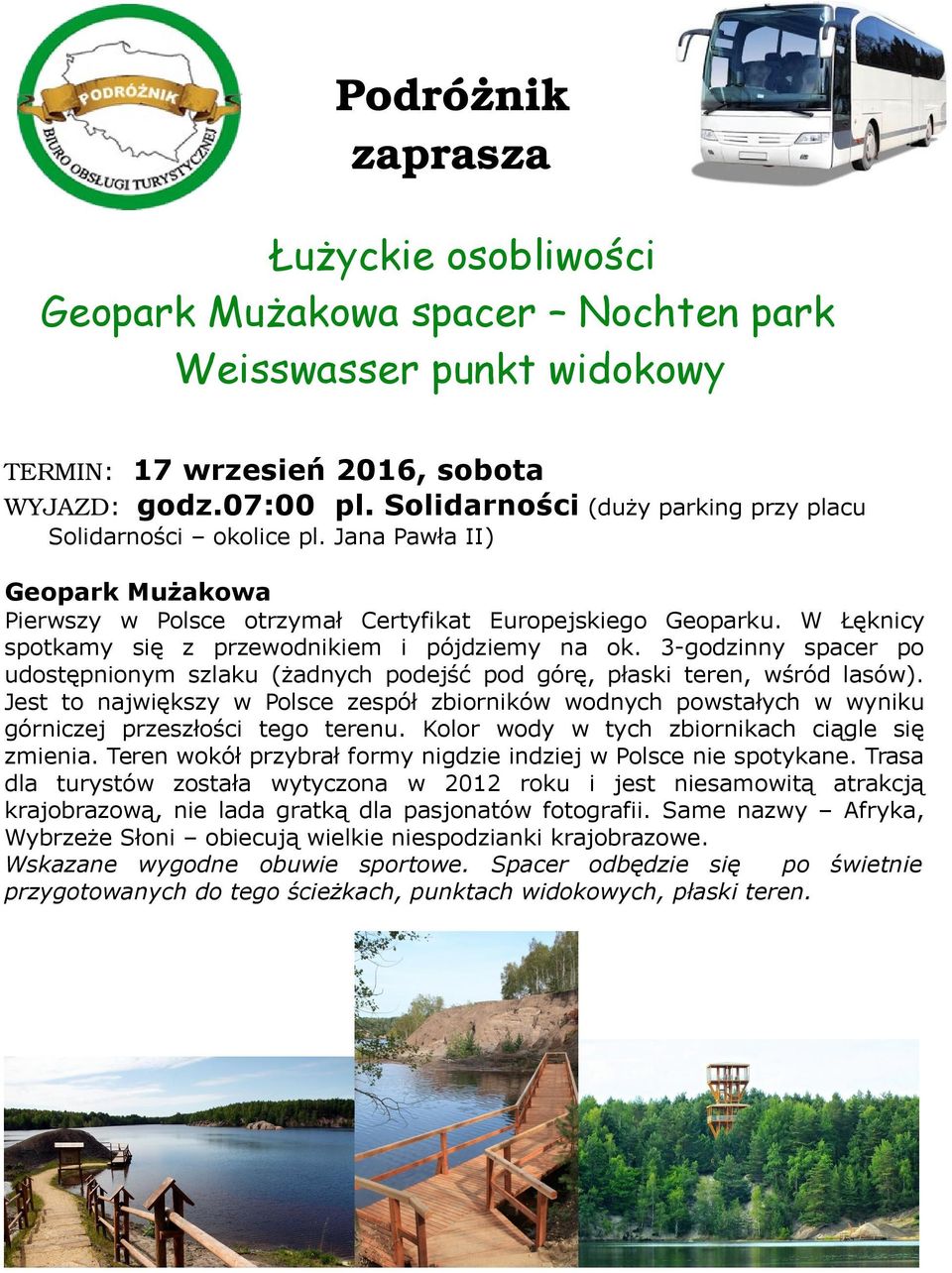 PODRÓŻNIK
BIURO OBSŁUGI TURYSTYCZNEJ

Podróżnik
zaprasza

Łużyckie osobliwości
Geopark Mużakowa spacer – Nochten park
Weisswasser punkt widokowy

TERMIN: 17 wrzesień 2016, sobota
WYJAZD: godz.07:00 pl. Solidarności (duży parking przy placu Solidarności – okolice pl. Jana Pawła II)

Geopark Mużakowa
Pierwszy w Polsce otrzymał Certyfikat Europejskiego Geoparku. W Łęknicy spotkamy się z przewodnikiem i pójdziemy na ok. 3-godzinny spacer po udostępnionym szlaku (żadnych podejść pod górę, płaski teren, wśród lasów). Jest to największy w Polsce zespół zbiorników wodnych powstałych w wyniku górniczej przeszłości tego terenu. Kolor wody w tych zbiornikach ciągle się zmienia. Teren wokół przybrał formy nigdzie indziej w Polsce nie spotykane. Trasa dla turystów została wytyczona w 2012 roku i jest niesamowitą atrakcją krajobrazową, nie lada gratką dla pasjonatów fotografii. Same nazwy – Afryka, Wybrzeże Słoni – obiecują wielkie niespodzianki krajobrazowe.
Wskazane wygodne obuwie sportowe. Spacer odbędzie się po świetnie przygotowanych do tego ścieżkach, punktach widokowych, płaski teren.